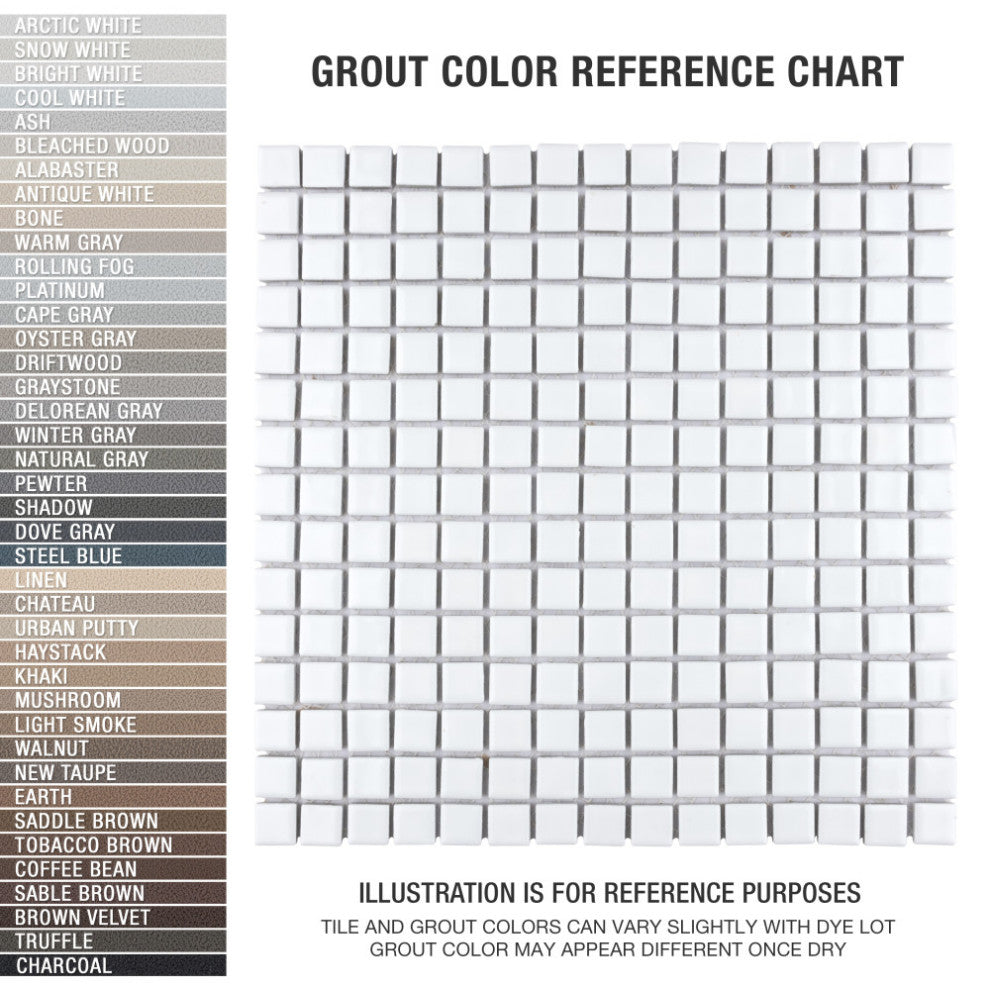 ARCTIC WHITE
SNOW WHITE
BRIGHT WHITE
COOL WHITE
ASH
BLEACHED WOOD
ALABASTER
ANTIQUE WHITE
BONE
WARM GRAY
ROLLING FOG
PLATINUM
CAPE GRAY
OYSTER GRAY
DRIFTWOOD
GRAYSTONE
DELOREAN GRAY
WINTER GRAY
NATURAL GRAY
PEWTER
SHADOW
DOVE GRAY
STEEL BLUE
LINEN
CHATEAU
URBAN PUTTY
HAYSTACK
KHAKI
MUSHROOM
LIGHT SMOKE
WALNUT
NEW TAUPE
EARTH
SADDLE BROWN
TOBACCO BROWN
COFFEE BEAN
SABLE BROWN
BROWN VELVET
TRUFFLE
CHARCOAL

GROUT COLOR REFERENCE CHART

ILLUSTRATION IS FOR REFERENCE PURPOSES
TILE AND GROUT COLORS CAN VARY SLIGHTLY WITH DYE LOT
GROUT COLOR MAY APPEAR DIFFERENT ONCE DRY